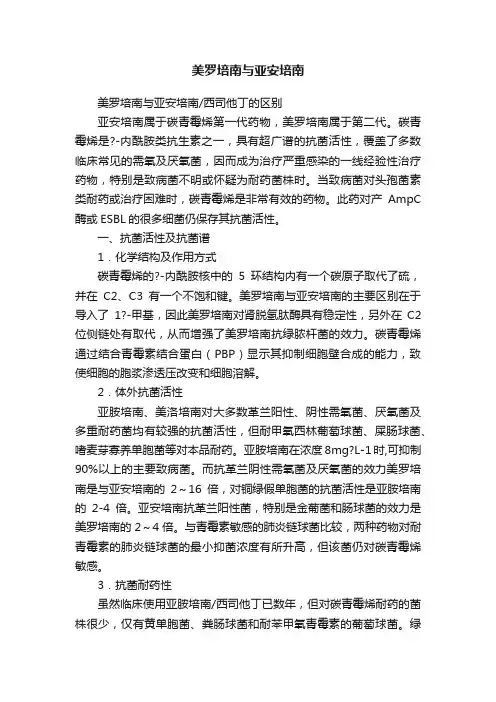 美罗培南与亚安培南

美罗培南与亚安培南/西司他丁的区别

亚安培南属于碳青霉烯第一代药物，美罗培南属于第二代。碳青霉烯是?-内酰胺类抗生素之一，具有超广谱的抗菌活性，覆盖了多数临床常见的需氧及厌氧菌，因而成为治疗严重感染的一线经验性治疗药物，特别是致病菌不明或怀疑为耐药菌株时。当致病菌对头孢菌素类耐药或治疗困难时，碳青霉烯是非常有效的药物。此药对产 AmpC 酶或 ESBL 的很多细菌仍保存其抗菌活性。

一、抗菌活性及抗菌谱

1．化学结构及作用方式

碳青霉烯的?-内酰胺核中的 5 环结构内有一个碳原子取代了硫，并在 C2、C3 有一个不饱和键。美罗培南与亚安培南的主要区别在于导入了 1?-甲基，因此美罗培南对肾脱氢肽酶具有稳定性，另外在 C2 位侧链处有取代，从而增强了美罗培南抗绿脓杆菌的效力。碳青霉烯通过结合青霉素结合蛋白（PBP）显示其抑制细胞壁合成的能力，致使细胞的胞浆渗透压改变和细胞溶解。

2．体外抗菌活性

亚胺培南、美洛培南对大多数革兰阳性、阴性需氧菌、厌氧菌及多重耐药菌均有较强的抗菌活性，但耐甲氧西林葡萄球菌、屎肠球菌、嗜麦芽寡养单胞菌等对本品耐药。亚胺培南在浓度 8mg?L-1 时,可抑制 90%以上的主要致病菌。而抗革兰阴性需氧菌及厌氧菌的效力美罗培南是与亚安培南的 2～16 倍，对铜绿假单胞菌的抗菌活性是亚胺培南的 2-4 倍。亚安培南抗革兰阳性菌，特别是金葡菌和肠球菌的效力是美罗培南的 2～4 倍。与青霉素敏感的肺炎链球菌比较，两种药物对耐青霉素的肺炎链球菌的最小抑菌浓度有所升高，但该菌仍对碳青霉烯敏感。

3．抗菌耐药性

虽然临床使用亚胺培南/西司他丁已数年，但对碳青霉烯耐药的菌株很少，仅有黄单胞菌、粪肠球菌和耐苯甲氧青霉素的葡萄球菌。绿